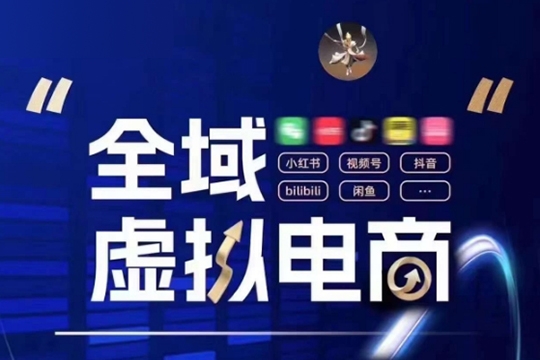 “ ”

全域

小红书 视频号 抖音
bilibili 闲鱼 ...

虚拟电商